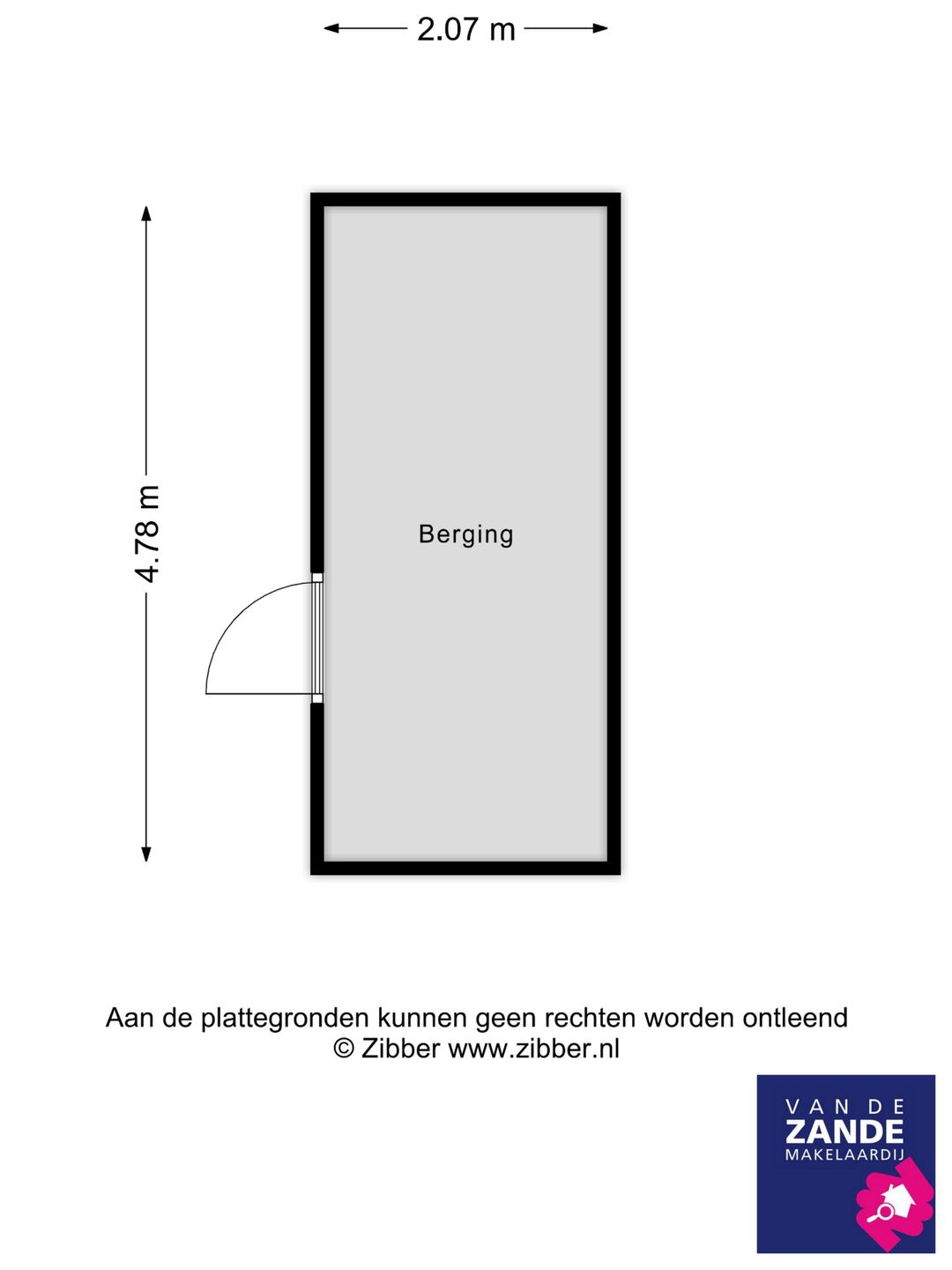 2.07 m

4.78 m

Berging

Aan de plattegronden kunnen geen rechten worden ontleend
© Zibber www.zibber.nl

VAN DE
ZANDE
MAKELAARDIJ